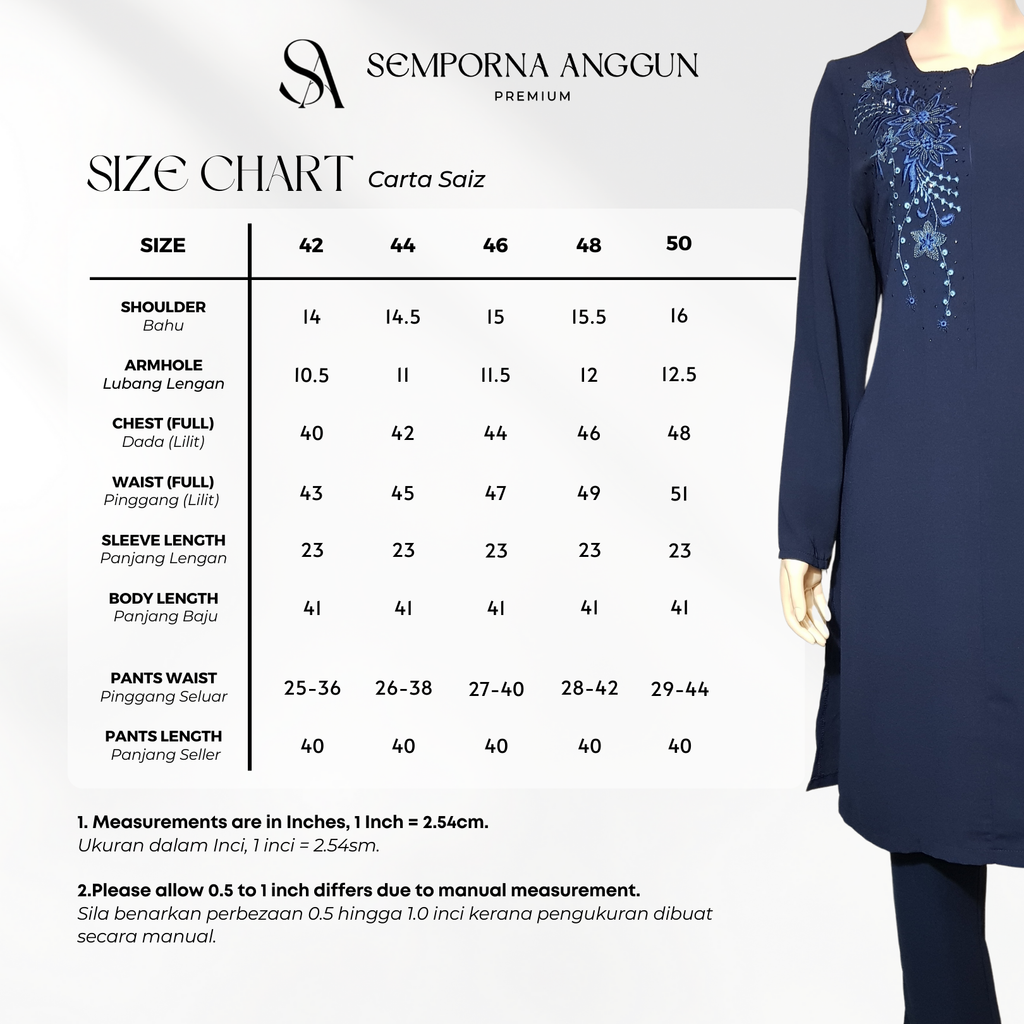 SA SEMPORNA ANGGUN
PREMIUM

SIZE CHART Carta Saiz

| SIZE | 42 | 44 | 46 | 48 | 50 |
|---|---|---|---|---|---|
| SHOULDER Bahu | 14 | 14.5 | 15 | 15.5 | 16 |
| ARMHOLE Lubang Lengan | 10.5 | 11 | 11.5 | 12 | 12.5 |
| CHEST (FULL) Dada (Lilit) | 40 | 42 | 44 | 46 | 48 |
| WAIST (FULL) Pinggang (Lilit) | 43 | 45 | 47 | 49 | 51 |
| SLEEVE LENGTH Panjang Lengan | 23 | 23 | 23 | 23 | 23 |
| BODY LENGTH Panjang Baju | 41 | 41 | 41 | 41 | 41 |
| PANTS WAIST Pinggang Seluar | 25-36 | 26-38 | 27-40 | 28-42 | 29-44 |
| PANTS LENGTH Panjang Seller | 40 | 40 | 40 | 40 | 40 |

1. Measurements are in Inches, 1 Inch = 2.54cm.
Ukuran dalam Inci, 1 inci = 2.54sm.

2.Please allow 0.5 to 1 inch differs due to manual measurement.
Sila benarkan perbezaan 0.5 hingga 1.0 inci kerana pengukuran dibuat secara manual.